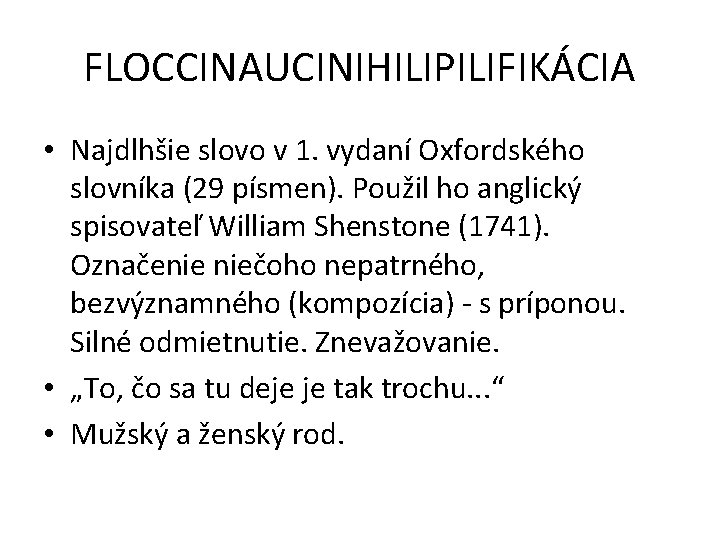 FLOCCINAUCINIHILIPILIFIKÁCIA

• Najdlhšie slovo v 1. vydaní Oxfordského slovníka (29 písmen). Použil ho anglický spisovateľ William Shenstone (1741). Označenie niečoho nepatrného, bezvýznamného (kompozícia) - s príponou. Silné odmietnutie. Znevažovanie.
• „To, čo sa tu deje je tak trochu...“
• Mužský a ženský rod.